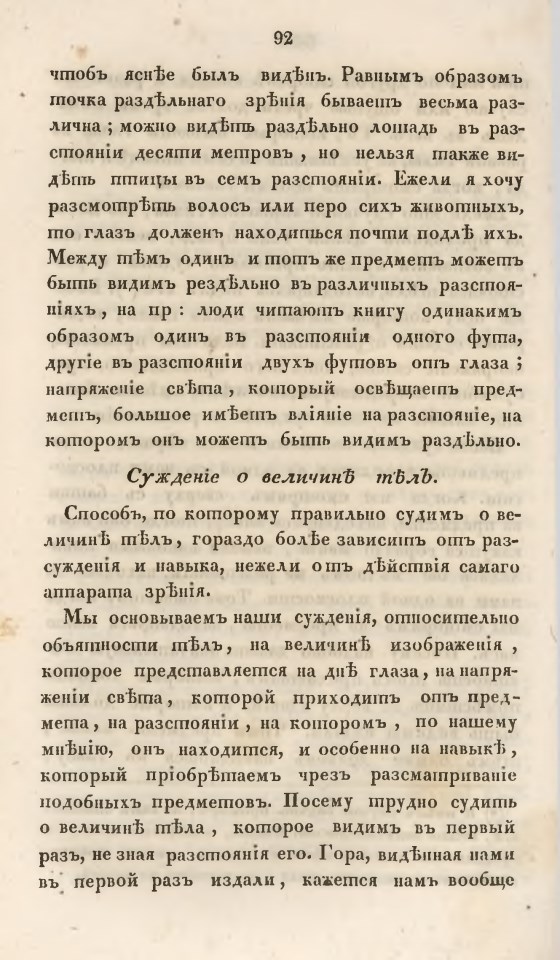 92

чтобъ яснѣе былъ видѣнъ. Равнымъ образомъ точка раздѣльнаго зрѣнія бываетъ весьма различна; можно видѣть раздѣльно лошадь въ разстояніи десяти метровъ, но нельзя также видѣть птицы въ семъ разстояніи. Ежели я хочу разсмотрѣть волосъ или перо сихъ животныхъ, то глазъ долженъ находиться почти подлѣ ихъ. Между тѣмъ одинъ и тотъ же предметъ можетъ быть видимъ рездѣльно въ различныхъ разстояніяхъ, на пр: люди читаютъ книгу одинакимъ образомъ одинъ въ разстояніи одного фута, другіе въ разстояніи двухъ футовъ отъ глаза; напряженіе свѣта, который освѣщаетъ предметъ, большое имѣетъ вліяніе на разстояніе, на которомъ онъ можетъ быть видимъ раздѣльно.

Сужденіе о величинѣ тѣлъ.

Способъ, по которому правильно судимъ о величинѣ тѣлъ, гораздо болѣе зависитъ отъ разсужденія и навыка, нежели отъ дѣйствія самаго аппарата зрѣнія.

Мы основываемъ наши сужденія, относительно объятности тѣлъ, на величинѣ изображенія, которое представляется на днѣ глаза, на напряженіи свѣта, которой приходитъ отъ предмета, на разстояніи, на которомъ, по нашему мнѣнію, онъ находится, и особенно на навыкѣ, который пріобрѣтаемъ чрезъ разсматриваніе подобныхъ предметовъ. Посему трудно судить о величинѣ тѣла, которое видимъ въ первый разъ, не зная разстоянія его. Гора, видѣнная нами въ первой разъ издали, кажется намъ вообще